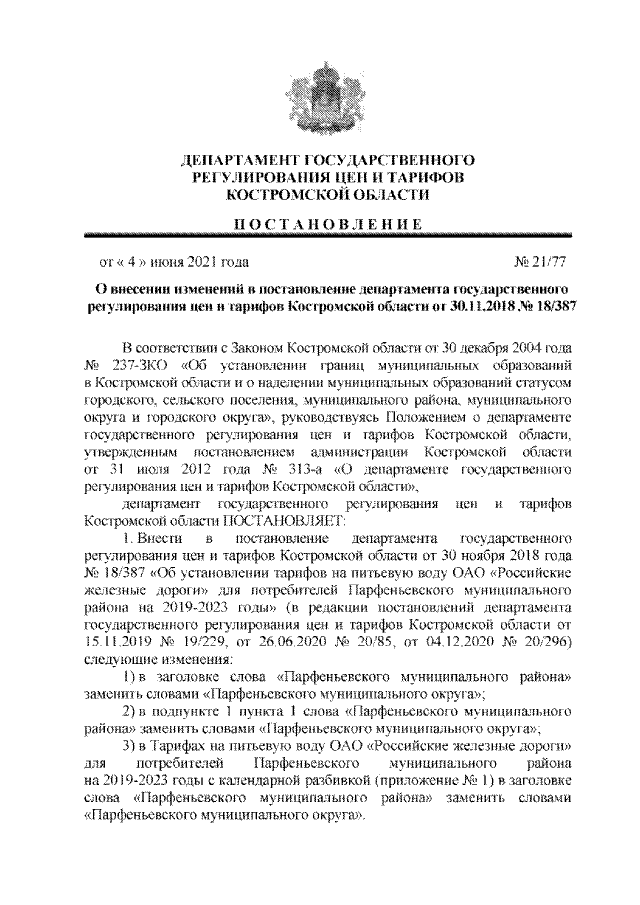 ДЕПАРТАМЕНТ ГОСУДАРСТВЕННОГО РЕГУЛИРОВАНИЯ ЦЕН И ТАРИФОВ КОСТРОМСКОЙ ОБЛАСТИ

ПОСТАНОВЛЕНИЕ

от « 4 » июня 2021 года

№ 21/77

О внесении изменений в постановление департамента государственного регулирования цен и тарифов Костромской области от 30.11.2018 № 18/387

В соответствии с Законом Костромской области от 30 декабря 2004 года № 237-ЗКО «Об установлении границ муниципальных образований в Костромской области и о наделении муниципальных образований статусом городского, сельского поселения, муниципального района, муниципального округа и городского округа», руководствуясь Положением о департаменте государственного регулирования цен и тарифов Костромской области, утвержденным постановлением администрации Костромской области от 31 июля 2012 года № 313-а «О департаменте государственного регулирования цен и тарифов Костромской области»,

департамент государственного регулирования цен и тарифов Костромской области ПОСТАНОВЛЯЕТ:

1. Внести в постановление департамента государственного регулирования цен и тарифов Костромской области от 30 ноября 2018 года № 18/387 «Об установлении тарифов на питьевую воду ОАО «Российские железные дороги» для потребителей Парфеньевского муниципального района на 2019-2023 годы» (в редакции постановлений департамента государственного регулирования цен и тарифов Костромской области от 15.11.2019 № 19/229, от 26.06.2020 № 20/85, от 04.12.2020 № 20/296) следующие изменения:

1) в заголовке слова «Парфеньевского муниципального района» заменить словами «Парфеньевского муниципального округа»;

2) в подпункте 1 пункта 1 слова «Парфеньевского муниципального района» заменить словами «Парфеньевского муниципального округа»;

3) в Тарифах на питьевую воду ОАО «Российские железные дороги» для потребителей Парфеньевского муниципального района на 2019-2023 годы с календарной разбивкой (приложение № 1) в заголовке слова «Парфеньевского муниципального района» заменить словами «Парфеньевского муниципального округа».